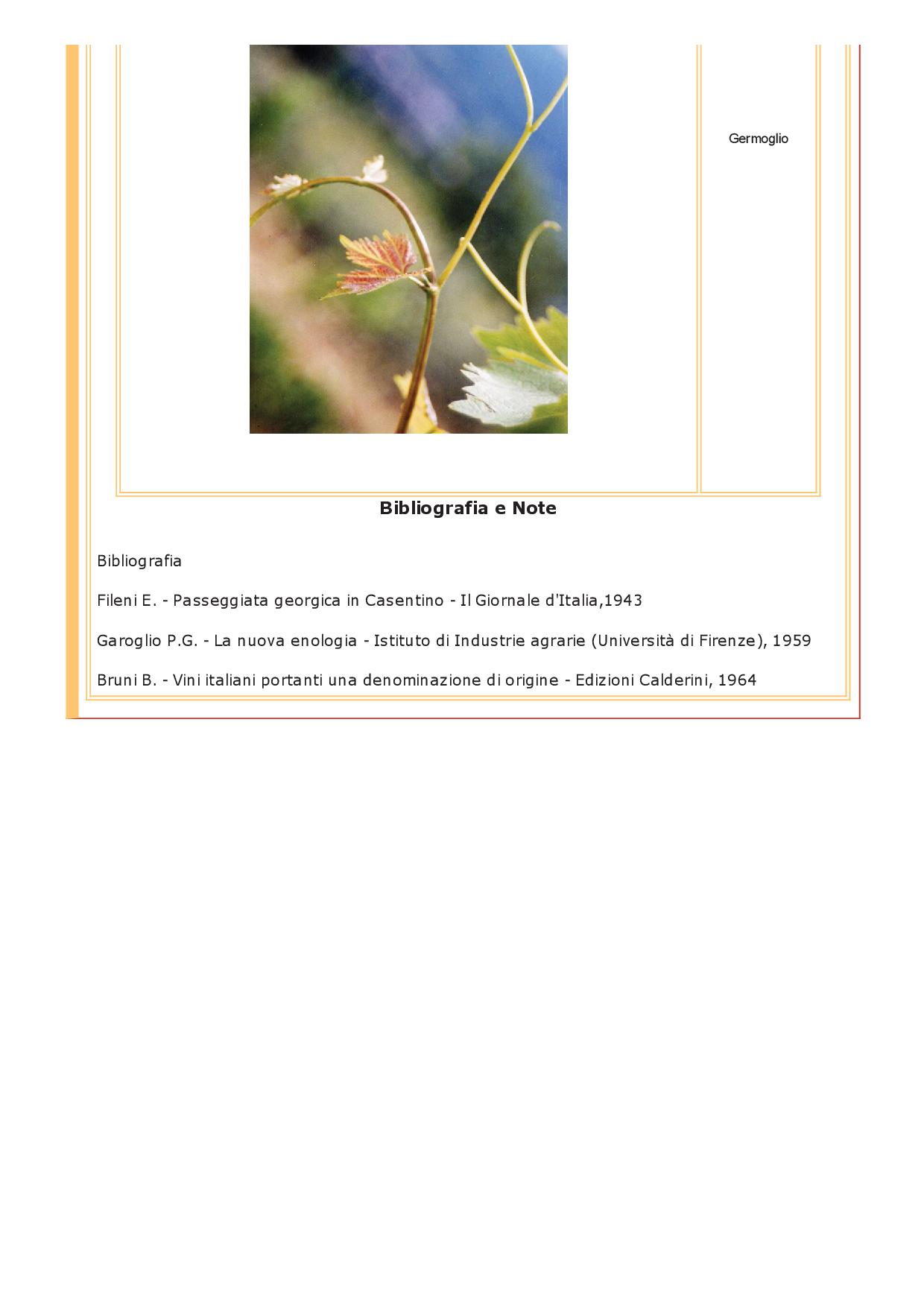 Germoglio

Bibliografia e Note

Bibliografia

Fileni E. - Passeggiata georgica in Casentino - Il Giornale d'Italia,1943

Garoglio P.G. - La nuova enologia - Istituto di Industrie agrarie (Università di Firenze), 1959

Bruni B. - Vini italiani portanti una denominazione di origine - Edizioni Calderini, 1964